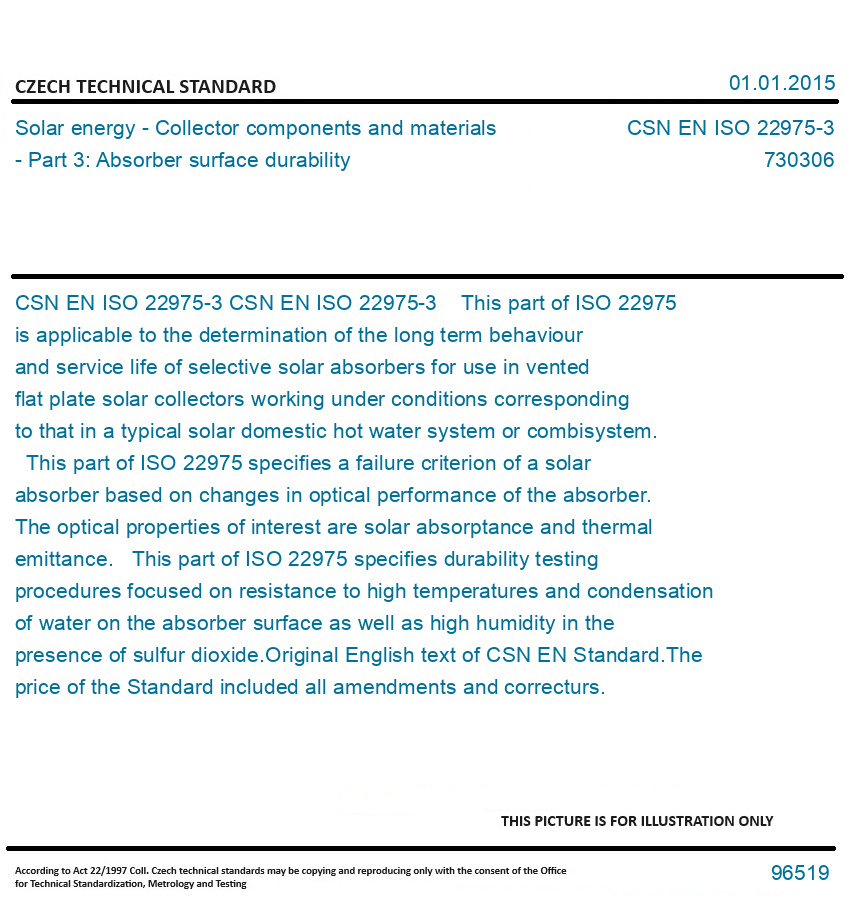 CZECH TECHNICAL STANDARD

01.01.2015

Solar energy - Collector components and materials - Part 3: Absorber surface durability

CSN EN ISO 22975-3
730306

CSN EN ISO 22975-3 CSN EN ISO 22975-3 This part of ISO 22975 is applicable to the determination of the long term behaviour and service life of selective solar absorbers for use in vented flat plate solar collectors working under conditions corresponding to that in a typical solar domestic hot water system or combisystem. This part of ISO 22975 specifies a failure criterion of a solar absorber based on changes in optical performance of the absorber. The optical properties of interest are solar absorptance and thermal emittance. This part of ISO 22975 specifies durability testing procedures focused on resistance to high temperatures and condensation of water on the absorber surface as well as high humidity in the presence of sulfur dioxide.Original English text of CSN EN Standard.The price of the Standard included all amendments and correcturs.

THIS PICTURE IS FOR ILLUSTRATION ONLY

According to Act 22/1997 Coll. Czech technical standards may be copying and reproducing only with the consent of the Office for Technical Standardization, Metrology and Testing

96519